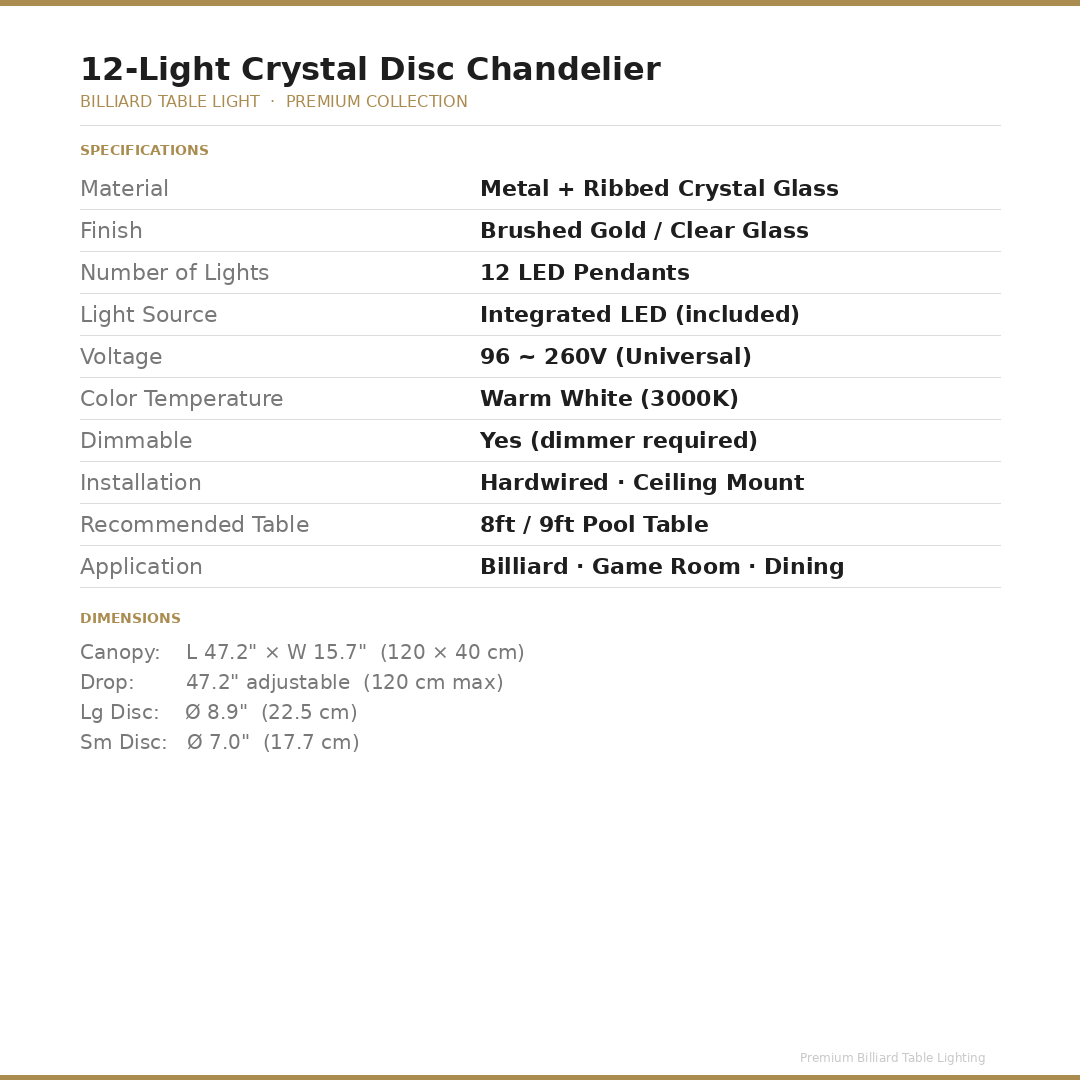 12-Light Crystal Disc Chandelier
BILLIARD TABLE LIGHT · PREMIUM COLLECTION

SPECIFICATIONS

Material Metal + Ribbed Crystal Glass
Finish Brushed Gold / Clear Glass
Number of Lights 12 LED Pendants
Light Source Integrated LED (included)
Voltage 96 ~ 260V (Universal)
Color Temperature Warm White (3000K)
Dimmable Yes (dimmer required)
Installation Hardwired · Ceiling Mount
Recommended Table 8ft / 9ft Pool Table
Application Billiard · Game Room · Dining

DIMENSIONS

Canopy: L 47.2" × W 15.7" (120 × 40 cm)
Drop: 47.2" adjustable (120 cm max)
Lg Disc: Ø 8.9" (22.5 cm)
Sm Disc: Ø 7.0" (17.7 cm)

Premium Billiard Table Lighting